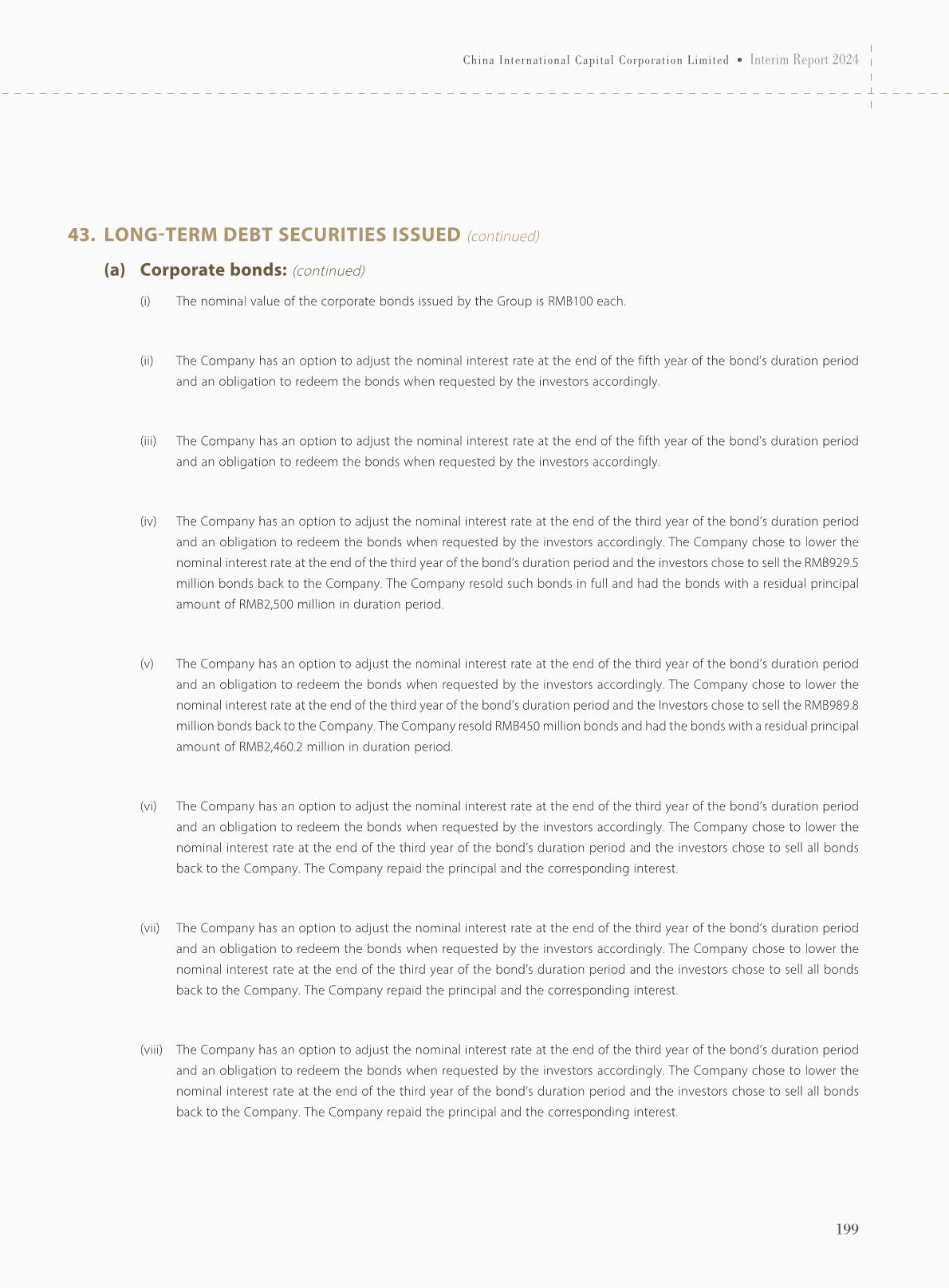 China International Capital Corporation Limited • Interim Report 2024

43. LONG-TERM DEBT SECURITIES ISSUED (continued)

(a) Corporate bonds: (continued)

(i) The nominal value of the corporate bonds issued by the Group is RMB100 each.

(ii) The Company has an option to adjust the nominal interest rate at the end of the fifth year of the bond's duration period and an obligation to redeem the bonds when requested by the investors accordingly.

(iii) The Company has an option to adjust the nominal interest rate at the end of the fifth year of the bond's duration period and an obligation to redeem the bonds when requested by the investors accordingly.

(iv) The Company has an option to adjust the nominal interest rate at the end of the third year of the bond's duration period and an obligation to redeem the bonds when requested by the investors accordingly. The Company chose to lower the nominal interest rate at the end of the third year of the bond's duration period and the investors chose to sell the RMB929.5 million bonds back to the Company. The Company resold such bonds in full and had the bonds with a residual principal amount of RMB2,500 million in duration period.

(v) The Company has an option to adjust the nominal interest rate at the end of the third year of the bond's duration period and an obligation to redeem the bonds when requested by the investors accordingly. The Company chose to lower the nominal interest rate at the end of the third year of the bond's duration period and the Investors chose to sell the RMB989.8 million bonds back to the Company. The Company resold RMB450 million bonds and had the bonds with a residual principal amount of RMB2,460.2 million in duration period.

(vi) The Company has an option to adjust the nominal interest rate at the end of the third year of the bond's duration period and an obligation to redeem the bonds when requested by the investors accordingly. The Company chose to lower the nominal interest rate at the end of the third year of the bond's duration period and the investors chose to sell all bonds back to the Company. The Company repaid the principal and the corresponding interest.

(vii) The Company has an option to adjust the nominal interest rate at the end of the third year of the bond's duration period and an obligation to redeem the bonds when requested by the investors accordingly. The Company chose to lower the nominal interest rate at the end of the third year of the bond's duration period and the investors chose to sell all bonds back to the Company. The Company repaid the principal and the corresponding interest.

(viii) The Company has an option to adjust the nominal interest rate at the end of the third year of the bond's duration period and an obligation to redeem the bonds when requested by the investors accordingly. The Company chose to lower the nominal interest rate at the end of the third year of the bond's duration period and the investors chose to sell all bonds back to the Company. The Company repaid the principal and the corresponding interest.

199